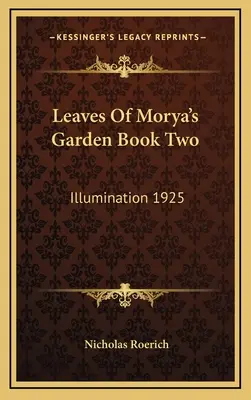 —KESSINGER'S LEGACY REPRINTS—

Leaves Of Morya's Garden Book Two

Illumination 1925

Nicholas Roerich